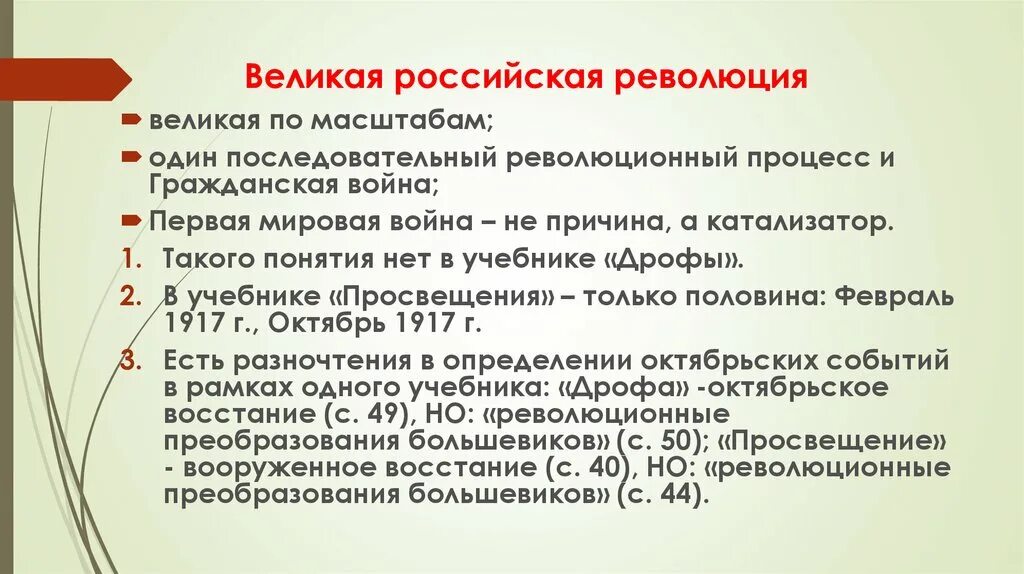 Великая российская революция

великая по масштабам;

один последовательный революционный процесс и Гражданская война;

Первая мировая война – не причина, а катализатор.

1. Такого понятия нет в учебнике «Дрофы».

2. В учебнике «Просвещения» – только половина: Февраль 1917 г., Октябрь 1917 г.

3. Есть разночтения в определении октябрьских событий в рамках одного учебника: «Дрофа» -октябрьское восстание (с. 49), НО: «революционные преобразования большевиков» (с. 50); «Просвещение» - вооруженное восстание (с. 40), НО: «революционные преобразования большевиков» (с. 44).